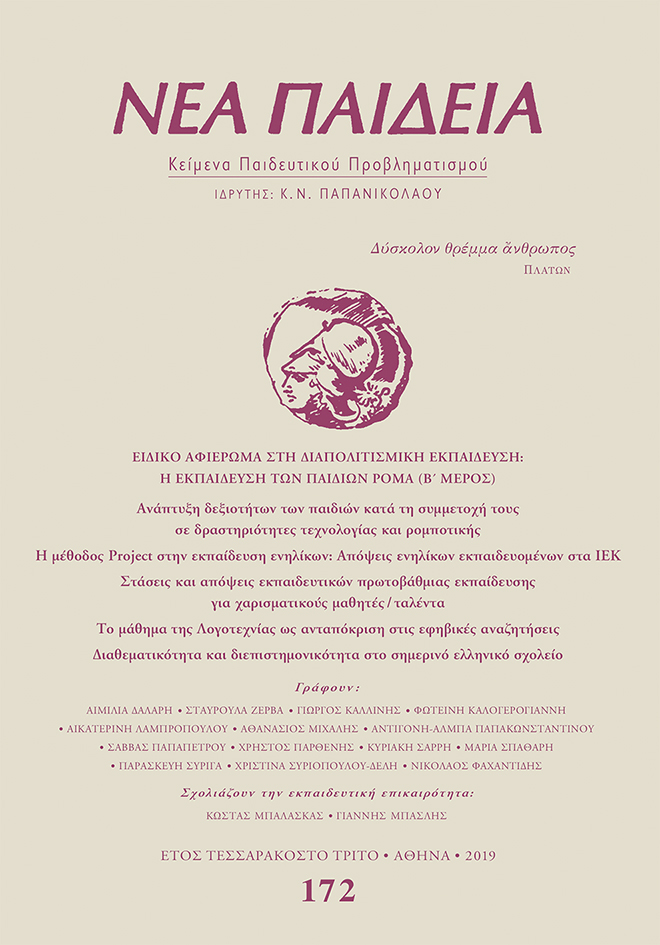 ΝΕΑ ΠΑΙΔΕΙΑ

Κείμενα Παιδευτικού Προβληματισμού

ΙΔΡΥΤΗΣ: Κ.Ν. ΠΑΠΑΝΙΚΟΛΑΟΥ

Δύσκολον θρέμμα ἄνθρωπος
ΠΛΑΤΩΝ

ΕΙΔΙΚΟ ΑΦΙΕΡΩΜΑ ΣΤΗ ΔΙΑΠΟΛΙΤΙΣΜΙΚΗ ΕΚΠΑΙΔΕΥΣΗ: Η ΕΚΠΑΙΔΕΥΣΗ ΤΩΝ ΠΑΙΔΙΩΝ ΡΟΜΑ (Β΄ ΜΕΡΟΣ)

Ανάπτυξη δεξιοτήτων των παιδιών κατά τη συμμετοχή τους σε δραστηριότητες τεχνολογίας και ρομποτικής

Η μέθοδος Project στην εκπαίδευση ενηλίκων: Απόψεις ενηλίκων εκπαιδευομένων στα ΙΕΚ

Στάσεις και απόψεις εκπαιδευτικών πρωτοβάθμιας εκπαίδευσης για χαρισματικούς μαθητές / ταλέντα

Το μάθημα της Λογοτεχνίας ως ανταπόκριση στις εφηβικές αναζητήσεις

Διαθεματικότητα και διεπιστημονικότητα στο σημερινό ελληνικό σχολείο

Γράφουν:

ΑΙΜΙΛΙΑ ΔΑΛΑΡΗ • ΣΤΑΥΡΟΥΛΑ ΖΕΡΒΑ • ΓΙΩΡΓΟΣ ΚΑΛΛΙΝΗΣ • ΦΩΤΕΙΝΗ ΚΑΛΟΓΕΡΟΓΙΑΝΝΗ • ΑΙΚΑΤΕΡΙΝΗ ΛΑΜΠΡΟΠΟΥΛΟΥ • ΑΘΑΝΑΣΙΟΣ ΜΙΧΑΛΗΣ • ΑΝΤΙΓΟΝΗ-ΑΛΜΠΑ ΠΑΠΑΚΩΝΣΤΑΝΤΙΝΟΥ • ΣΑΒΒΑΣ ΠΑΠΑΠΕΤΡΟΥ • ΧΡΗΣΤΟΣ ΠΑΡΘΕΝΗΣ • ΚΥΡΙΑΚΗ ΣΑΡΡΗ • ΜΑΡΙΑ ΣΠΑΘΑΡΗ • ΠΑΡΑΣΚΕΥΗ ΣΥΡΙΓΑ • ΧΡΙΣΤΙΝΑ ΣΥΡΙΟΠΟΥΛΟΥ-ΔΕΛΗ • ΝΙΚΟΛΑΟΣ ΦΑΧΑΝΤΙΔΗΣ

Σχολιάζουν την εκπαιδευτική επικαιρότητα:

ΚΩΣΤΑΣ ΜΠΑΛΑΣΚΑΣ • ΓΙΑΝΝΗΣ ΜΠΑΣΛΗΣ

ΕΤΟΣ ΤΕΣΣΑΡΑΚΟΣΤΟ ΤΡΙΤΟ • ΑΘΗΝΑ • 2019

172